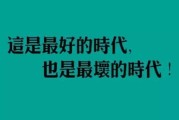 這是最好的時代,
也是最壞的時代！